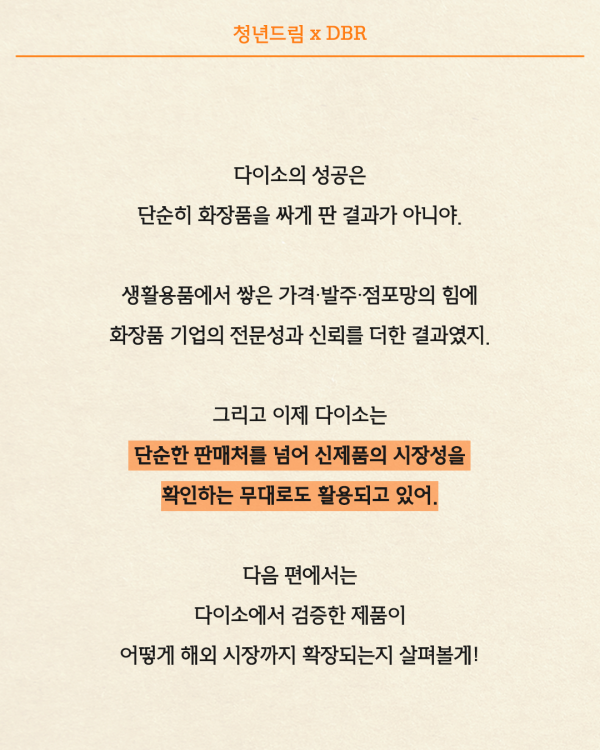 청년드림 x DBR

다이소의 성공은
단순히 화장품을 싸게 판 결과가 아니야.

생활용품에서 쌓은 가격·발주·점포망의 힘에
화장품 기업의 전문성과 신뢰를 더한 결과였지.

그리고 이제 다이소는
단순한 판매처를 넘어 신제품의 시장성을
확인하는 무대로도 활용되고 있어.

다음 편에서는
다이소에서 검증한 제품이
어떻게 해외 시장까지 확장되는지 살펴볼게!